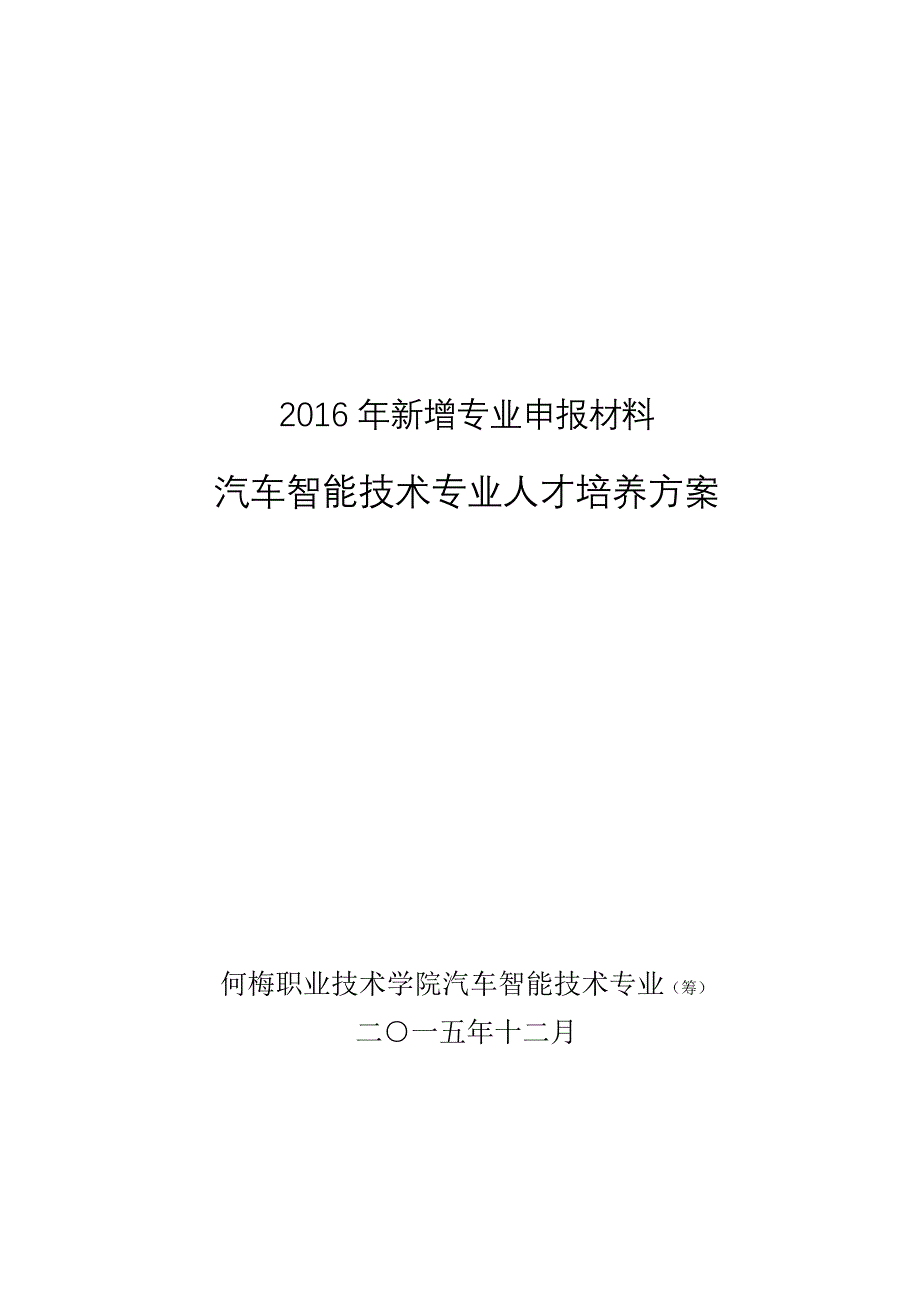 2016 年新增专业申报材料

汽车智能技术专业人才培养方案

何梅职业技术学院汽车智能技术专业（筹）

二〇一五年十二月